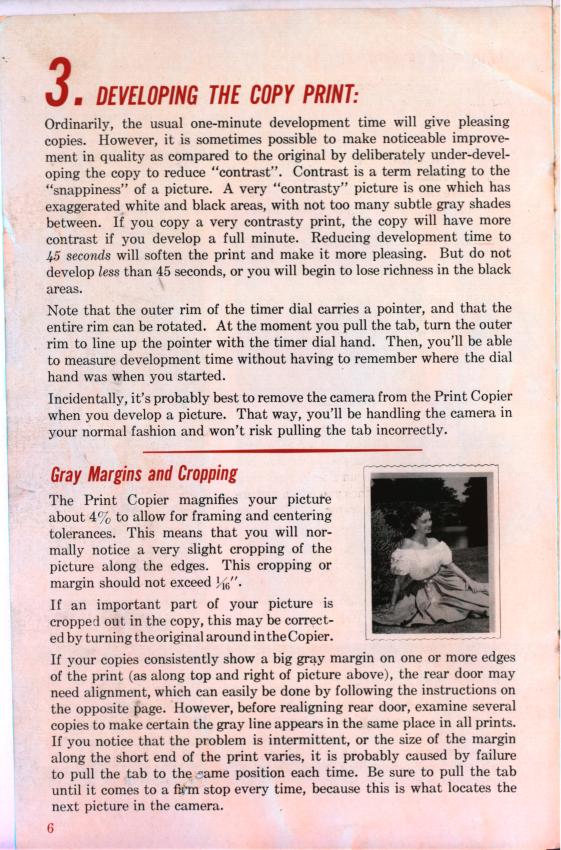 3. DEVELOPING THE COPY PRINT:

Ordinarily, the usual one-minute development time will give pleasing copies. However, it is sometimes possible to make noticeable improvement in quality as compared to the original by deliberately under-developing the copy to reduce "contrast". Contrast is a term relating to the "snappiness" of a picture. A very "contrasty" picture is one which has exaggerated white and black areas, with not too many subtle gray shades between. If you copy a very contrasty print, the copy will have more contrast if you develop a full minute. Reducing development time to 45 seconds will soften the print and make it more pleasing. But do not develop less than 45 seconds, or you will begin to lose richness in the black areas.

Note that the outer rim of the timer dial carries a pointer, and that the entire rim can be rotated. At the moment you pull the tab, turn the outer rim to line up the pointer with the timer dial hand. Then, you'll be able to measure development time without having to remember where the dial hand was when you started.

Incidentally, it's probably best to remove the camera from the Print Copier when you develop a picture. That way, you'll be handling the camera in your normal fashion and won't risk pulling the tab incorrectly.

Gray Margins and Cropping

The Print Copier magnifies your picture about 4% to allow for framing and centering tolerances. This means that you will normally notice a very slight cropping of the picture along the edges. This cropping or margin should not exceed $\frac{1}{16}$".

If an important part of your picture is cropped out in the copy, this may be corrected by turning the original around in the Copier.

If your copies consistently show a big gray margin on one or more edges of the print (as along top and right of picture above), the rear door may need alignment, which can easily be done by following the instructions on the opposite page. However, before realigning rear door, examine several copies to make certain the gray line appears in the same place in all prints. If you notice that the problem is intermittent, or the size of the margin along the short end of the print varies, it is probably caused by failure to pull the tab to the same position each time. Be sure to pull the tab until it comes to a firm stop every time, because this is what locates the next picture in the camera.

6